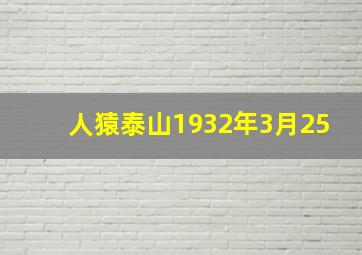 人猿泰山1932年3月25